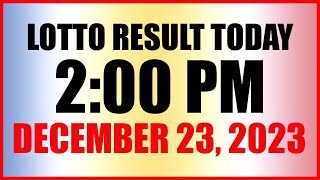 LOTTO RESULT TODAY
2:00 PM
DECEMBER 23, 2023